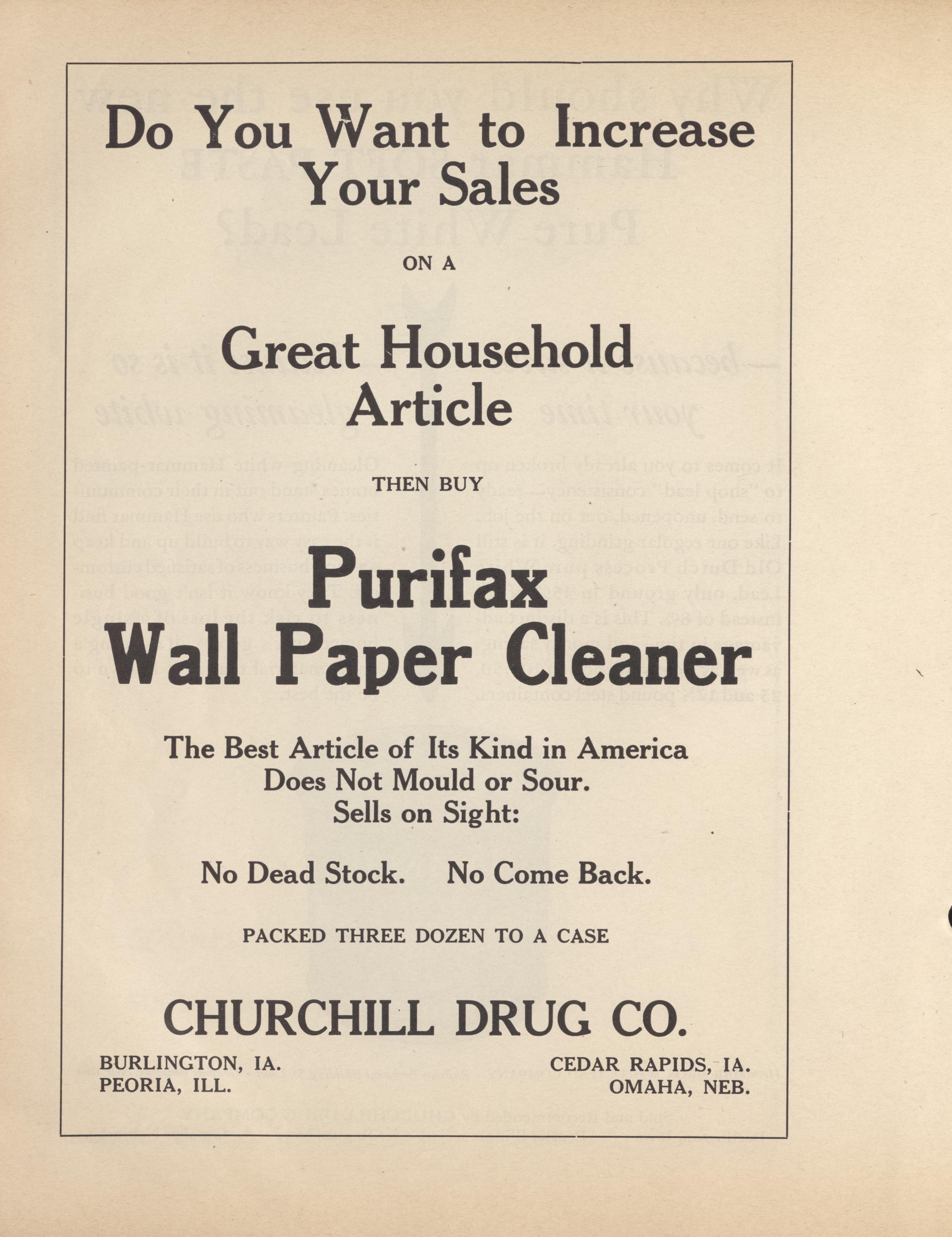 Do You Want to Increase Your Sales

ON A

Great Household Article

THEN BUY

Purifax Wall Paper Cleaner

The Best Article of Its Kind in America
Does Not Mould or Sour.
Sells on Sight:

No Dead Stock. No Come Back.

PACKED THREE DOZEN TO A CASE

CHURCHILL DRUG CO.

BURLINGTON, IA.
PEORIA, ILL.

CEDAR RAPIDS, IA.
OMAHA, NEB.